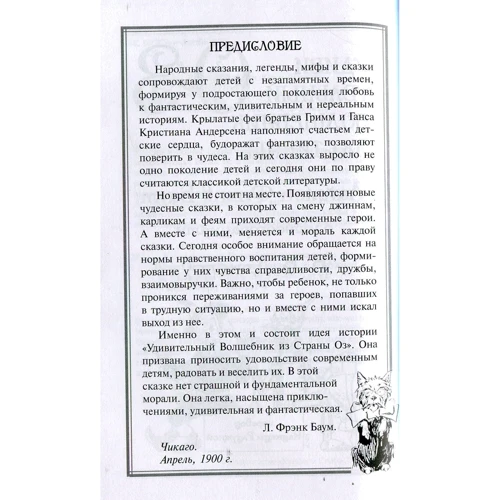 ПРЕДИСЛОВИЕ

Народные сказания, легенды, мифы и сказки сопровождают детей с незапамятных времен, формируя у подростающего поколения любовь к фантастическим, удивительным и нереальным историям. Крылатые феи братьев Гримм и Ганса Кристиана Андерсена наполняют счастьем детские сердца, будоражат фантазию, позволяют поверить в чудеса. На этих сказках выросло не одно поколение детей и сегодня они по праву считаются классикой детской литературы.

Но время не стоит на месте. Появляются новые чудесные сказки, в которых на смену джиннам, карликам и феям приходят современные герои. А вместе с ними, меняется и мораль каждой сказки. Сегодня особое внимание обращается на нормы нравственного воспитания детей, формирование у них чувства справедливости, дружбы, взаимовыручки. Важно, чтобы ребенок, не только проникся переживаниями за героев, попавших в трудную ситуацию, но и вместе с ними искал выход из нее.

Именно в этом и состоит идея истории «Удивительный Волшебник из Страны Оз». Она призвана приносить удовольствие современным детям, радовать и веселить их. В этой сказке нет страшной и фундаментальной морали. Она легка, насыщена приключениями, удивительная и фантастическая.

Л. Фрэнк Баум.

Чикаго.
Апрель, 1900 г.